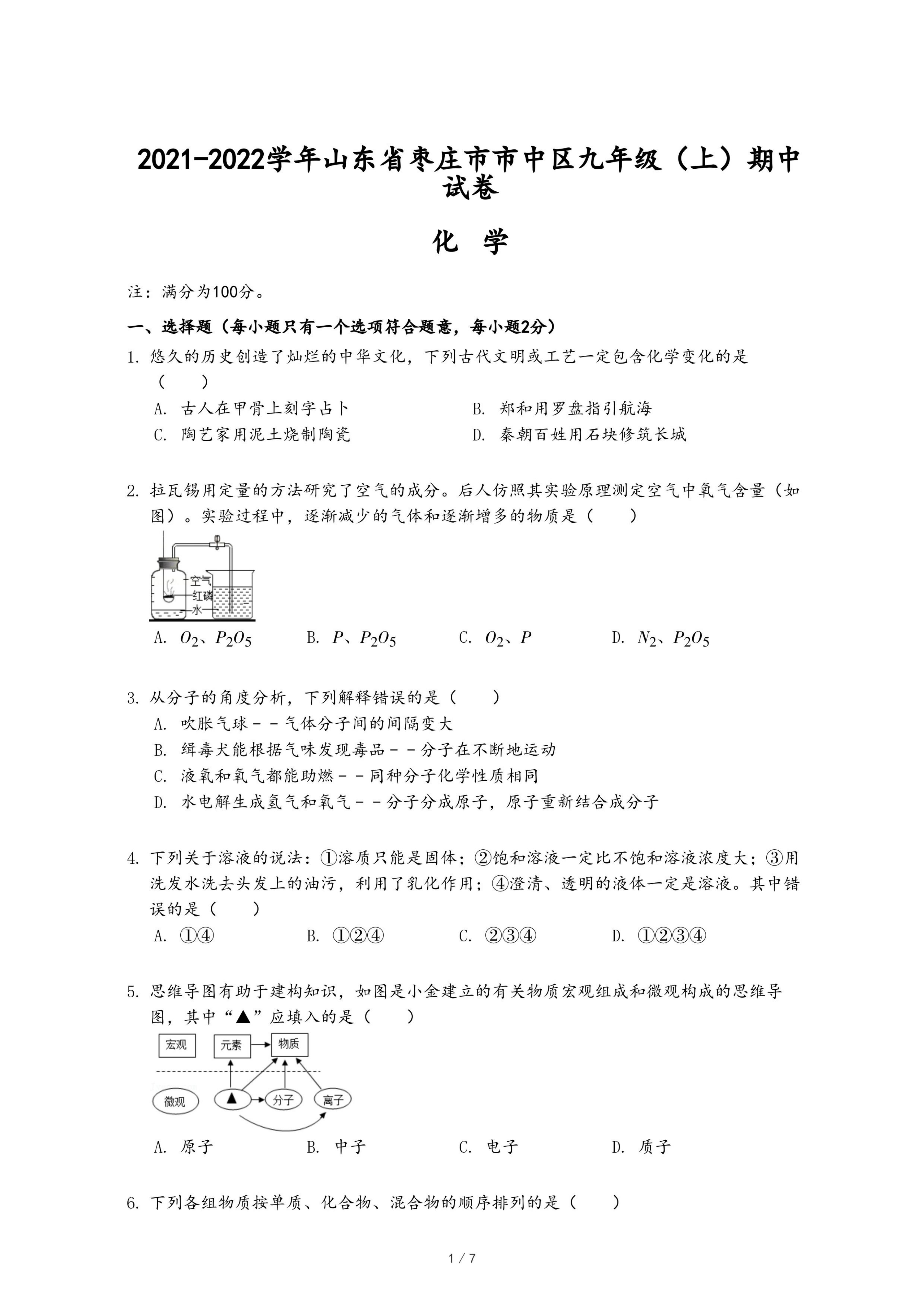 2021-2022学年山东省枣庄市市中区九年级（上）期中试卷

化 学

注：满分为100分。

一、选择题（每小题只有一个选项符合题意，每小题2分）

1. 悠久的历史创造了灿烂的中华文化，下列古代文明或工艺一定包含化学变化的是（　　）

A. 古人在甲骨上刻字占卜
B. 郑和用罗盘指引航海
C. 陶艺家用泥土烧制陶瓷
D. 秦朝百姓用石块修筑长城

2. 拉瓦锡用定量的方法研究了空气的成分。后人仿照其实验原理测定空气中氧气含量（如图）。实验过程中，逐渐减少的气体和逐渐增多的物质是（　　）

空气
红磷
水

A. $O_2$、$P_2O_5$
B. $P$、$P_2O_5$
C. $O_2$、$P$
D. $N_2$、$P_2O_5$

3. 从分子的角度分析，下列解释错误的是（　　）

A. 吹胀气球－－气体分子间的间隔变大
B. 缉毒犬能根据气味发现毒品－－分子在不断地运动
C. 液氧和氧气都能助燃－－同种分子化学性质相同
D. 水电解生成氢气和氧气－－分子分成原子，原子重新结合成分子

4. 下列关于溶液的说法：①溶质只能是固体；②饱和溶液一定比不饱和溶液浓度大；③用洗发水洗去头发上的油污，利用了乳化作用；④澄清、透明的液体一定是溶液。其中错误的是（　　）

A. ①④
B. ①②④
C. ②③④
D. ①②③④

5. 思维导图有助于建构知识，如图是小金建立的有关物质宏观组成和微观构成的思维导图，其中“▲”应填入的是（　　）

宏观
元素
物质
微观
▲
分子
离子

A. 原子
B. 中子
C. 电子
D. 质子

6. 下列各组物质按单质、化合物、混合物的顺序排列的是（　　）

1 / 7